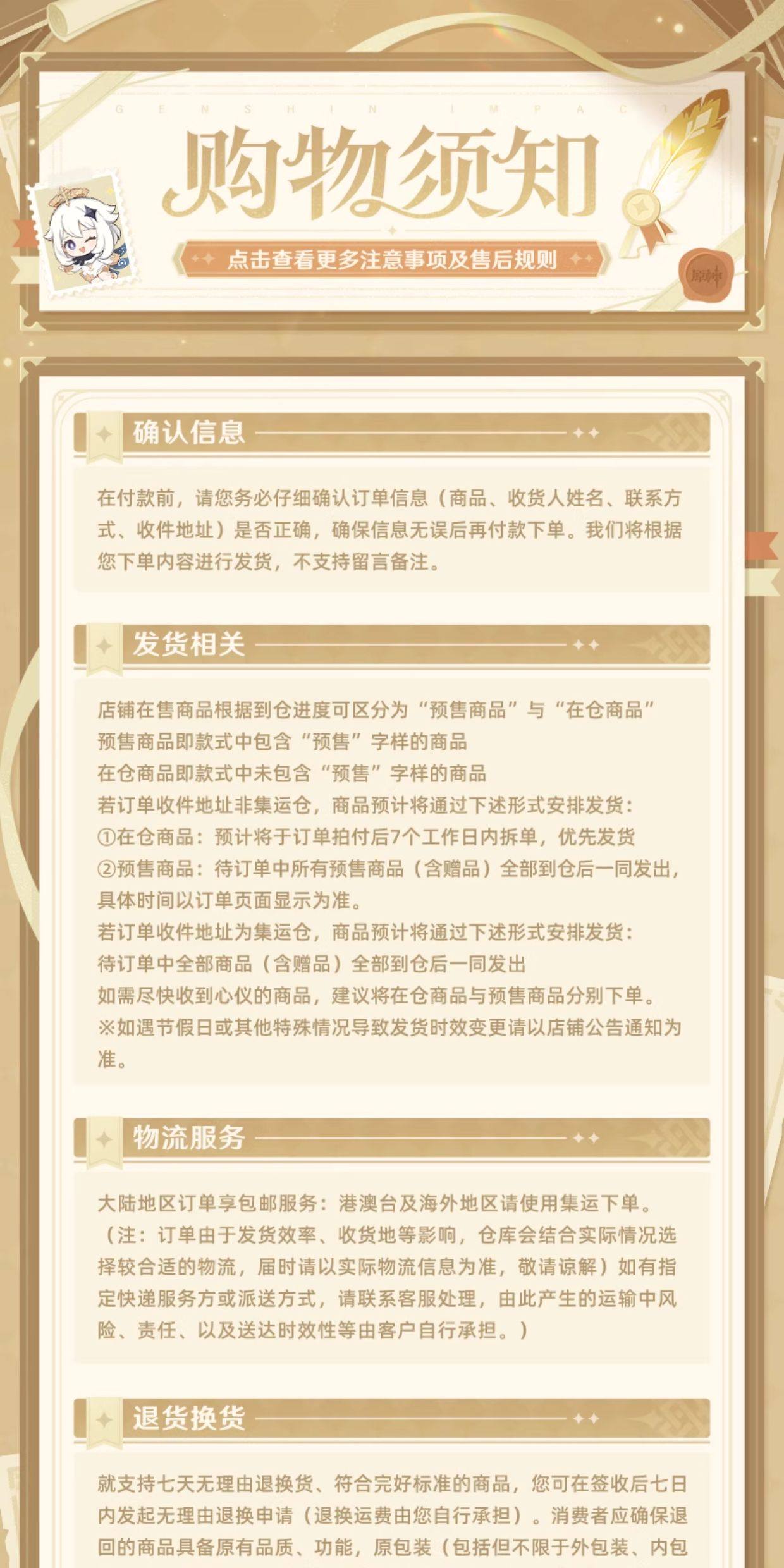 GENSHIN IMPACT

购物须知

点击查看更多注意事项及售后规则

确认信息

在付款前，请您务必仔细确认订单信息（商品、收货人姓名、联系方式、收件地址）是否正确，确保信息无误后再付款下单。我们将根据您下单内容进行发货，不支持留言备注。

发货相关

店铺在售商品根据到仓进度可区分为“预售商品”与“在仓商品”
预售商品即款式中包含“预售”字样的商品
在仓商品即款式中未包含“预售”字样的商品
若订单收件地址非集运仓，商品预计将通过下述形式安排发货：
①在仓商品：预计将于订单拍付后7个工作日内拆单，优先发货
②预售商品：待订单中所有预售商品（含赠品）全部到仓后一同发出，具体时间以订单页面显示为准。
若订单收件地址为集运仓，商品预计将通过下述形式安排发货：
待订单中全部商品（含赠品）全部到仓后一同发出
如需尽快收到心仪的商品，建议将在仓商品与预售商品分别下单。
※如遇节假日或其他特殊情况导致发货时效变更请以店铺公告通知为准。

物流服务

大陆地区订单享包邮服务：港澳台及海外地区请使用集运下单。（注：订单由于发货效率、收货地等影响，仓库会结合实际情况选择较合适的物流，届时请以实际物流信息为准，敬请谅解）如有指定快递服务方或派送方式，请联系客服处理，由此产生的运输中风险、责任、以及送达时效性等由客户自行承担。）

退货换货

就支持七天无理由退换货、符合完好标准的商品，您可在签收后七日内发起无理由退换申请（退换运费由您自行承担）。消费者应确保退回的商品具备原有品质、功能，原包装（包括但不限于外包装、内包